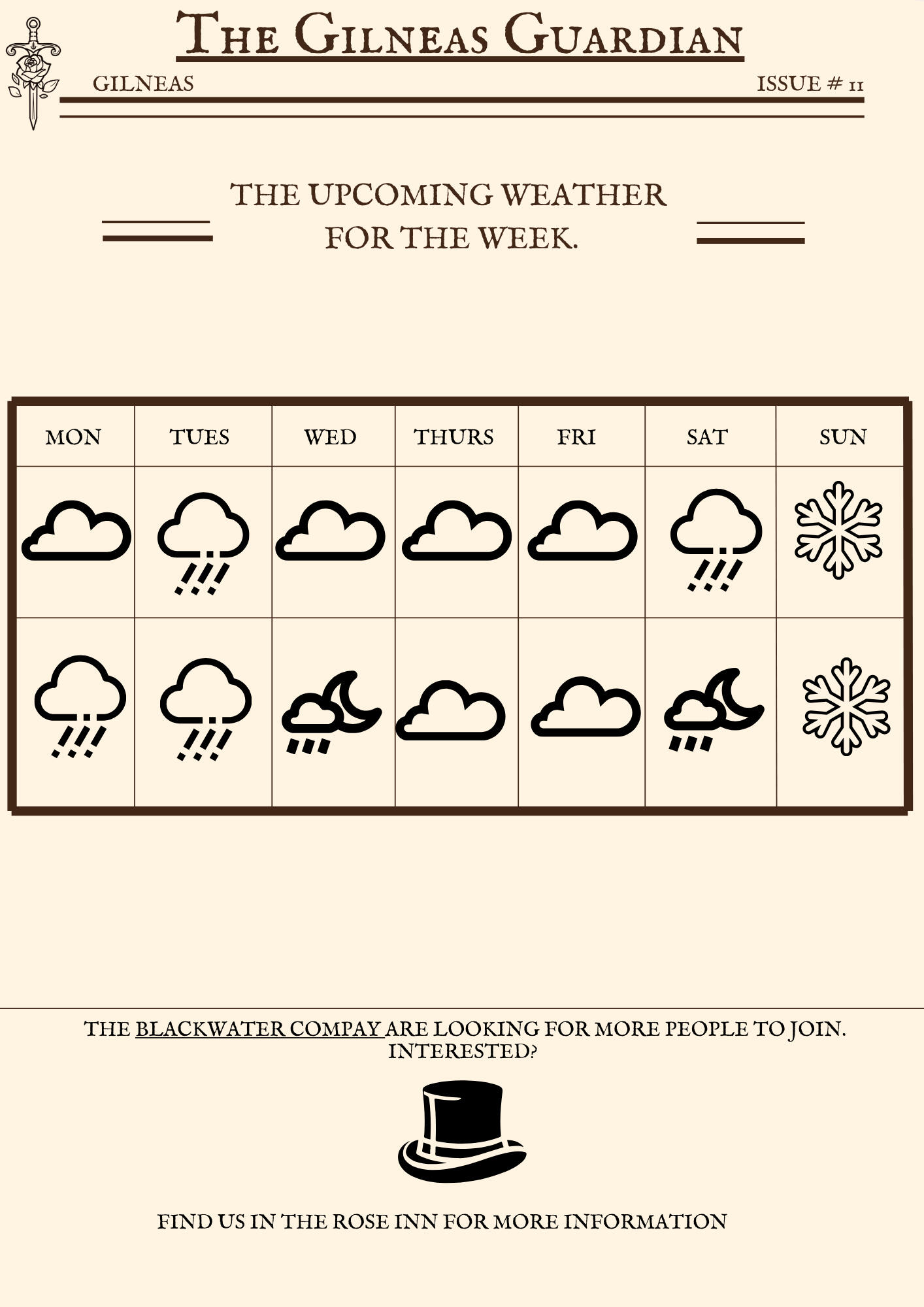 THE GILNEAS GUARDIAN

GILNEAS

ISSUE # 11

THE UPCOMING WEATHER FOR THE WEEK.

| MON | TUES | WED | THURS | FRI | SAT | SUN |
|---|---|---|---|---|---|---|
|  |  |  |  |  |  |  |
|  |  |  |  |  |  |  |

THE BLACKWATER COMPAY ARE LOOKING FOR MORE PEOPLE TO JOIN. INTERESTED?

FIND US IN THE ROSE INN FOR MORE INFORMATION